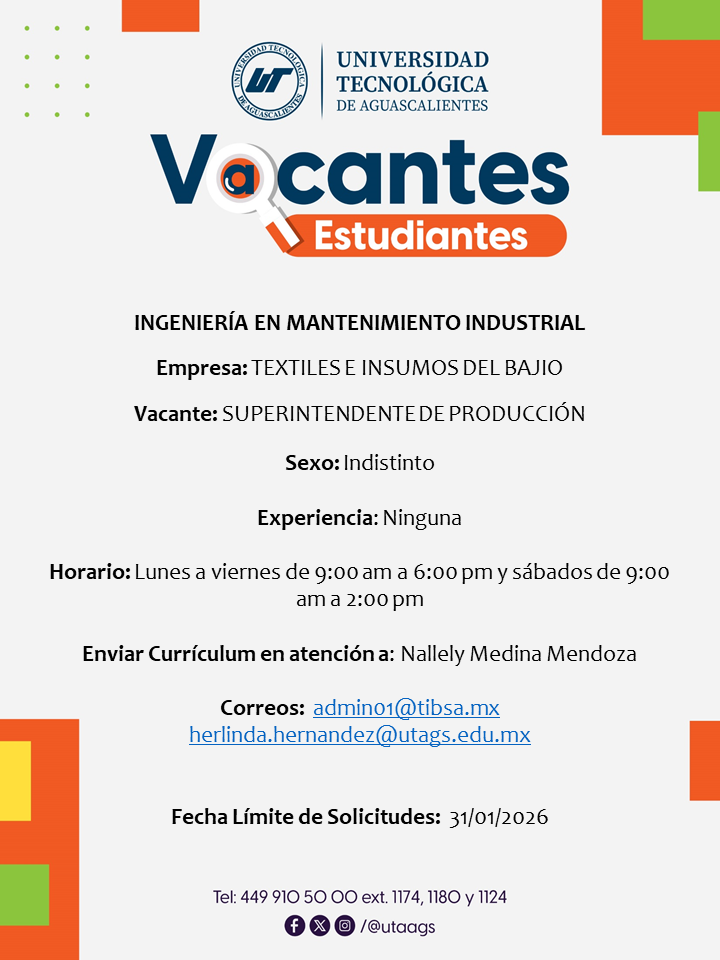 UNIVERSIDAD TECNOLÓGICA DE AGUASCALIENTES

UT

UNIVERSIDAD TECNOLÓGICA
DE AGUASCALIENTES

Vacantes
Estudiantes

INGENIERÍA EN MANTENIMIENTO INDUSTRIAL

Empresa: TEXTILES E INSUMOS DEL BAJIO

Vacante: SUPERINTENDENTE DE PRODUCCIÓN

Sexo: Indistinto

Experiencia: Ninguna

Horario: Lunes a viernes de 9:00 am a 6:00 pm y sábados de 9:00 am a 2:00 pm

Enviar Currículum en atención a: Nallely Medina Mendoza

Correos: admin01@tibsa.mx
herlinda.hernandez@utags.edu.mx

Fecha Límite de Solicitudes: 31/01/2026

Tel: 449 910 50 00 ext. 1174, 1180 y 1124

/@utaags